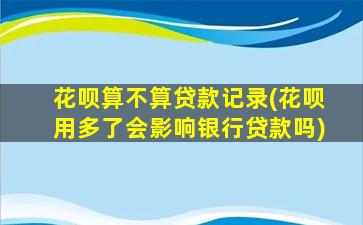 花呗算不算贷款记录(花呗用多了会影响银行贷款吗)